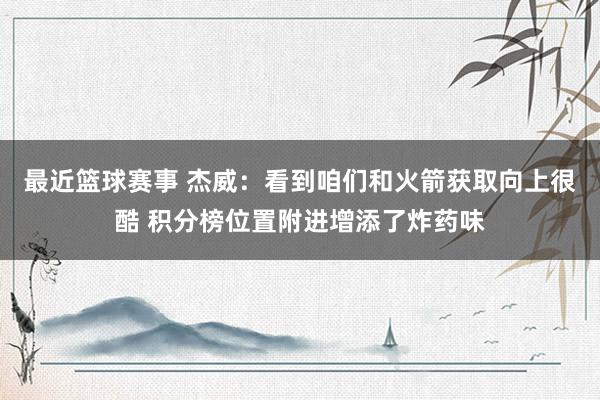 最近篮球赛事 杰威：看到咱们和火箭获取向上很酷 积分榜位置附进增添了炸药味